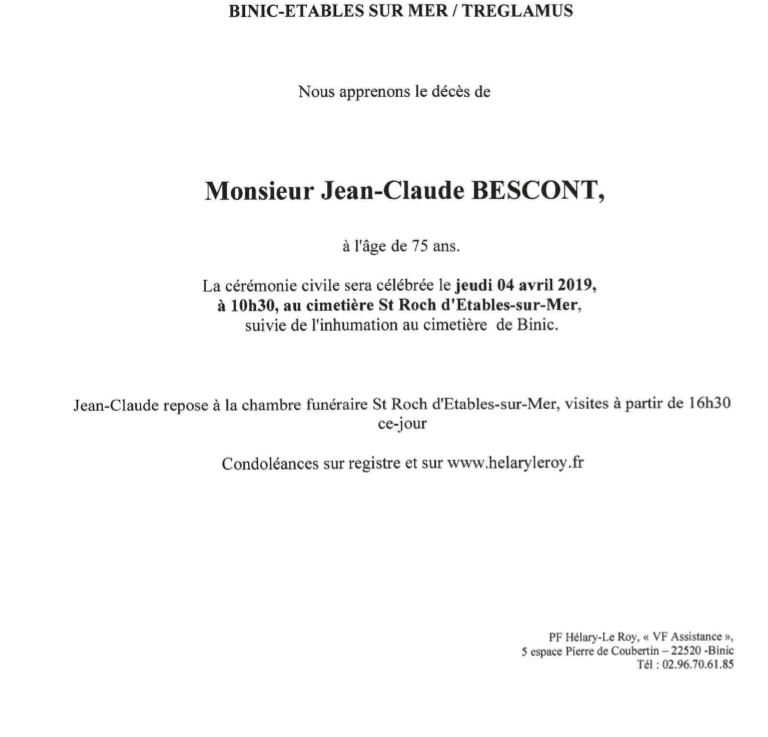 BINIC-ETABLES SUR MER / TREGLAMUS

Nous apprenons le décès de

Monsieur Jean-Claude BESCONT,

à l'âge de 75 ans.

La cérémonie civile sera célébrée le jeudi 04 avril 2019, à 10h30, au cimetière St Roch d'Etables-sur-Mer, suivie de l'inhumation au cimetière de Binic.

Jean-Claude repose à la chambre funéraire St Roch d'Etables-sur-Mer, visites à partir de 16h30 ce-jour

Condoléances sur registre et sur www.helaryleroy.fr

PF Hélary-Le Roy, « VF Assistance »,
5 espace Pierre de Coubertin – 22520 -Binic
Tél : 02.96.70.61.85